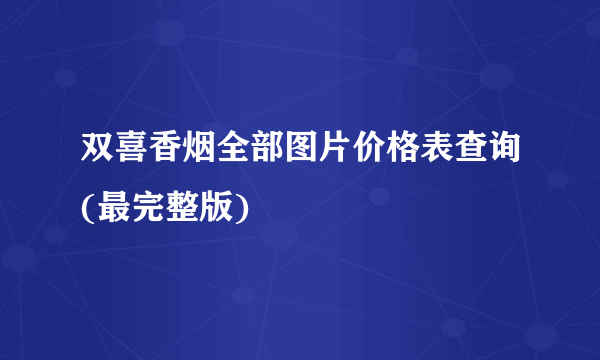 双喜香烟全部图片价格表查询(最完整版)